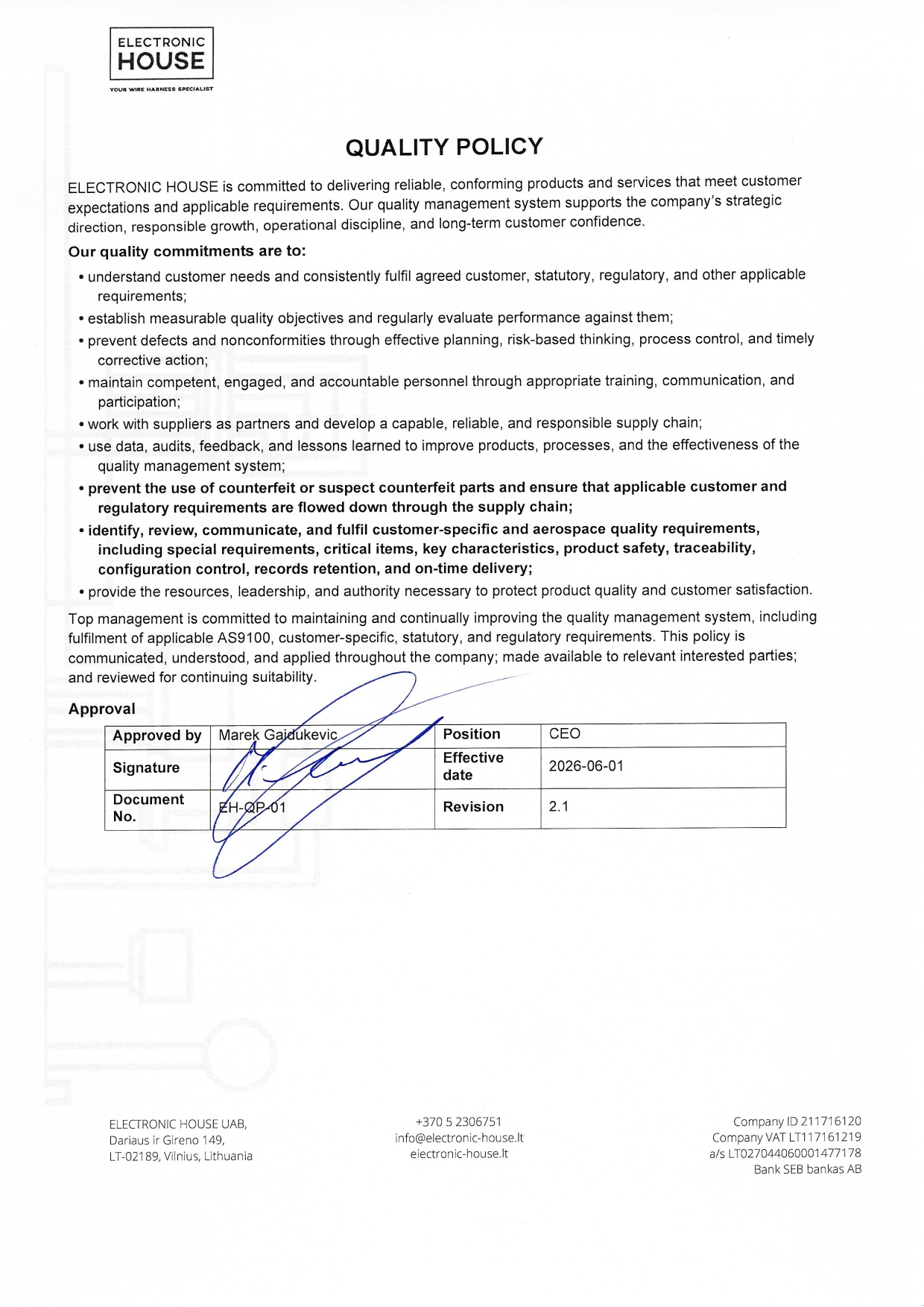 ELECTRONIC HOUSE
YOUR WIRE HARNESS SPECIALIST

QUALITY POLICY

ELECTRONIC HOUSE is committed to delivering reliable, conforming products and services that meet customer expectations and applicable requirements. Our quality management system supports the company's strategic direction, responsible growth, operational discipline, and long-term customer confidence.

Our quality commitments are to:

• understand customer needs and consistently fulfil agreed customer, statutory, regulatory, and other applicable requirements;
• establish measurable quality objectives and regularly evaluate performance against them;
• prevent defects and nonconformities through effective planning, risk-based thinking, process control, and timely corrective action;
• maintain competent, engaged, and accountable personnel through appropriate training, communication, and participation;
• work with suppliers as partners and develop a capable, reliable, and responsible supply chain;
• use data, audits, feedback, and lessons learned to improve products, processes, and the effectiveness of the quality management system;
• prevent the use of counterfeit or suspect counterfeit parts and ensure that applicable customer and regulatory requirements are flowed down through the supply chain;
• identify, review, communicate, and fulfil customer-specific and aerospace quality requirements, including special requirements, critical items, key characteristics, product safety, traceability, configuration control, records retention, and on-time delivery;
• provide the resources, leadership, and authority necessary to protect product quality and customer satisfaction.

Top management is committed to maintaining and continually improving the quality management system, including fulfilment of applicable AS9100, customer-specific, statutory, and regulatory requirements. This policy is communicated, understood, and applied throughout the company; made available to relevant interested parties; and reviewed for continuing suitability.

Approval

| Approved by | Marek Gaidukevic | Position | CEO |
|---|---|---|---|
| Signature | | Effective date | 2026-06-01 |
| Document No. | EH-QP-01 | Revision | 2.1 |

ELECTRONIC HOUSE UAB,
Dariaus ir Gireno 149,
LT-02189, Vilnius, Lithuania

+370 5 2306751
info@electronic-house.lt
electronic-house.lt

Company ID 211716120
Company VAT LT117161219
a/s LT027044060001477178
Bank SEB bankas AB